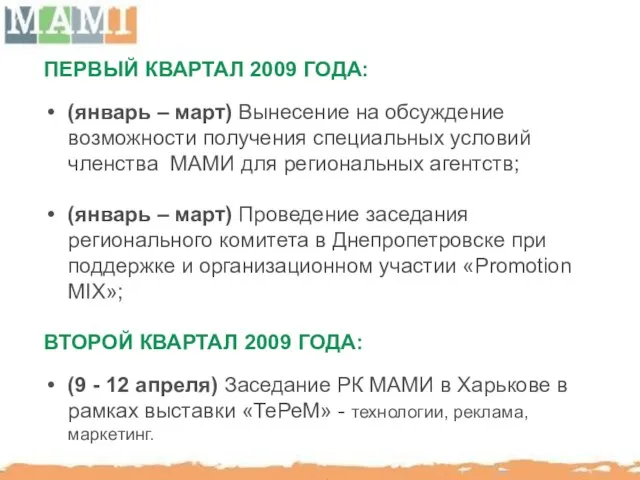 МАМІ

ПЕРВЫЙ КВАРТАЛ 2009 ГОДА:

• (январь – март) Вынесение на обсуждение возможности получения специальных условий членства МАМИ для региональных агентств;

• (январь – март) Проведение заседания регионального комитета в Днепропетровске при поддержке и организационном участии «Promotion MIX»;

ВТОРОЙ КВАРТАЛ 2009 ГОДА:

• (9 - 12 апреля) Заседание РК МАМИ в Харькове в рамках выставки «ТеРеМ» - технологии, реклама, маркетинг.